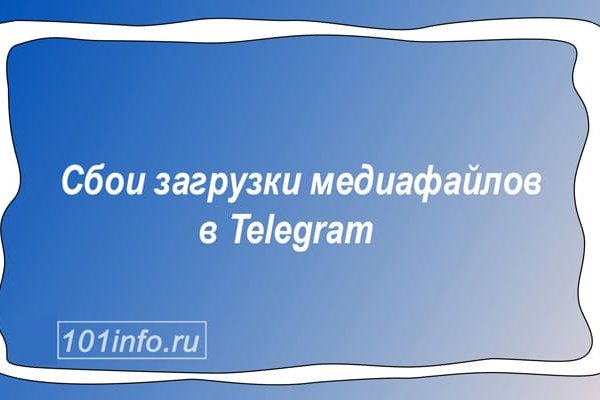 Сбои загрузки медиафайлов в Telegram

101info.ru